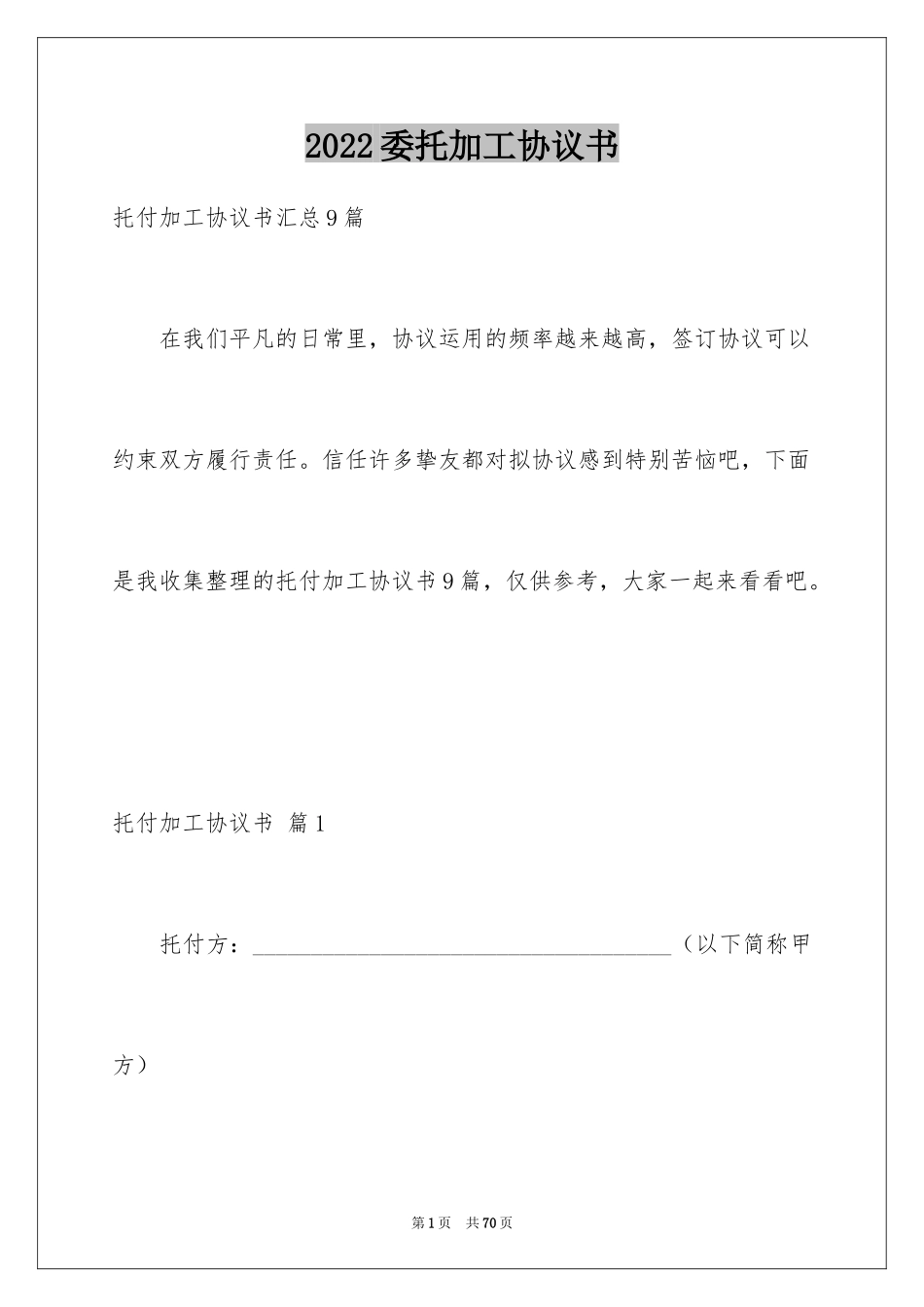 2022委托加工协议书

托付加工协议书汇总9篇

在我们平凡的日常里，协议运用的频率越来越高，签订协议可以约束双方履行责任。信任许多挚友都对拟协议感到特别苦恼吧，下面是我收集整理的托付加工协议书9篇，仅供参考，大家一起来看看吧。

托付加工协议书 篇1

托付方：______________________________________（以下简称甲方）

第1页 共70页